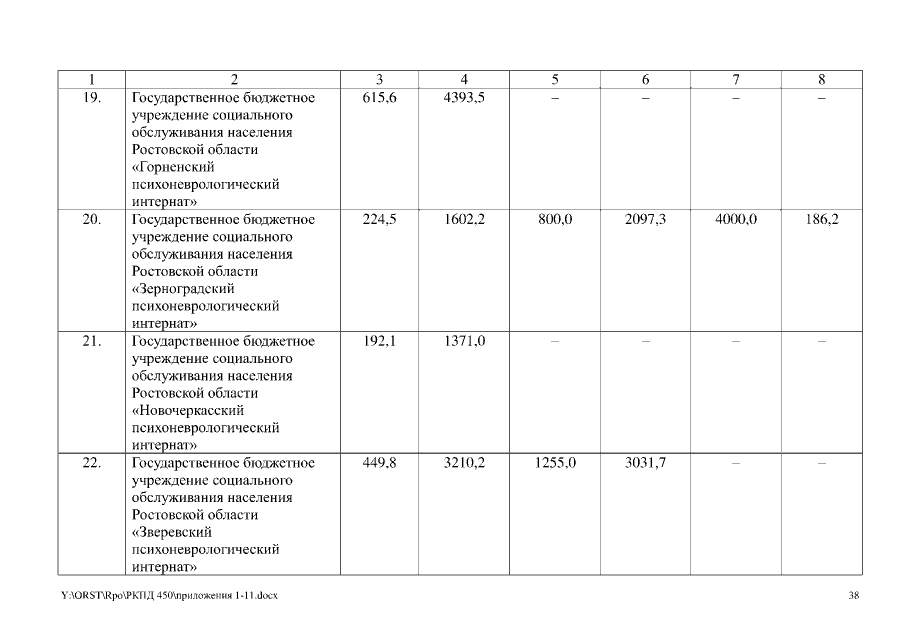 | 1 | 2 | 3 | 4 | 5 | 6 | 7 | 8 |
|---|---|---|---|---|---|---|---|
| 19. | Государственное бюджетное учреждение социального обслуживания населения Ростовской области «Горненский психоневрологический интернат» | 615,6 | 4393,5 | – | – | – | – |
| 20. | Государственное бюджетное учреждение социального обслуживания населения Ростовской области «Зерноградский психоневрологический интернат» | 224,5 | 1602,2 | 800,0 | 2097,3 | 4000,0 | 186,2 |
| 21. | Государственное бюджетное учреждение социального обслуживания населения Ростовской области «Новочеркасский психоневрологический интернат» | 192,1 | 1371,0 | – | – | – | – |
| 22. | Государственное бюджетное учреждение социального обслуживания населения Ростовской области «Зверевский психоневрологический интернат» | 449,8 | 3210,2 | 1255,0 | 3031,7 | – | – |

Y:\ORST\Rpo\РКПД 450\приложения 1-11.docx

38